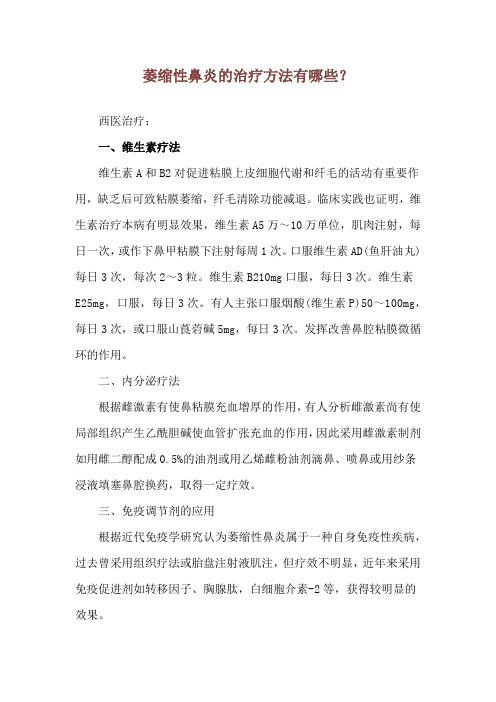 萎缩性鼻炎的治疗方法有哪些?

西医治疗:

一、维生素疗法

维生素 A 和 B2 对促进粘膜上皮细胞代谢和纤毛的活动有重要作用,缺乏后可致粘膜萎缩,纤毛清除功能减退。临床实践也证明,维生素治疗本病有明显效果,维生素 A5 万~10 万单位,肌肉注射,每日一次,或作下鼻甲粘膜下注射每周 1 次。口服维生素 AD(鱼肝油丸)每日 3 次,每次 2~3 粒。维生素 B210mg 口服,每日 3 次。维生素 E25mg,口服,每日 3 次。有人主张口服烟酸(维生素 P)50~100mg,每日 3 次,或口服山莨菪碱 5mg,每日 3 次。发挥改善鼻腔粘膜微循环的作用。

二、内分泌疗法

根据雌激素有使鼻粘膜充血增厚的作用,有人分析雌激素尚有使局部组织产生乙酰胆碱使血管扩张充血的作用,因此采用雌激素制剂如用雌二醇配成 0.5%的油剂或用乙烯雌粉油剂滴鼻、喷鼻或用纱条浸液填塞鼻腔换药,取得一定疗效。

三、免疫调节剂的应用

根据近代免疫学研究认为萎缩性鼻炎属于一种自身免疫性疾病,过去曾采用组织疗法或胎盘注射液肌注,但疗效不明显,近年来采用免疫促进剂如转移因子、胸腺肽,白细胞介素-2 等,获得较明显的效果。